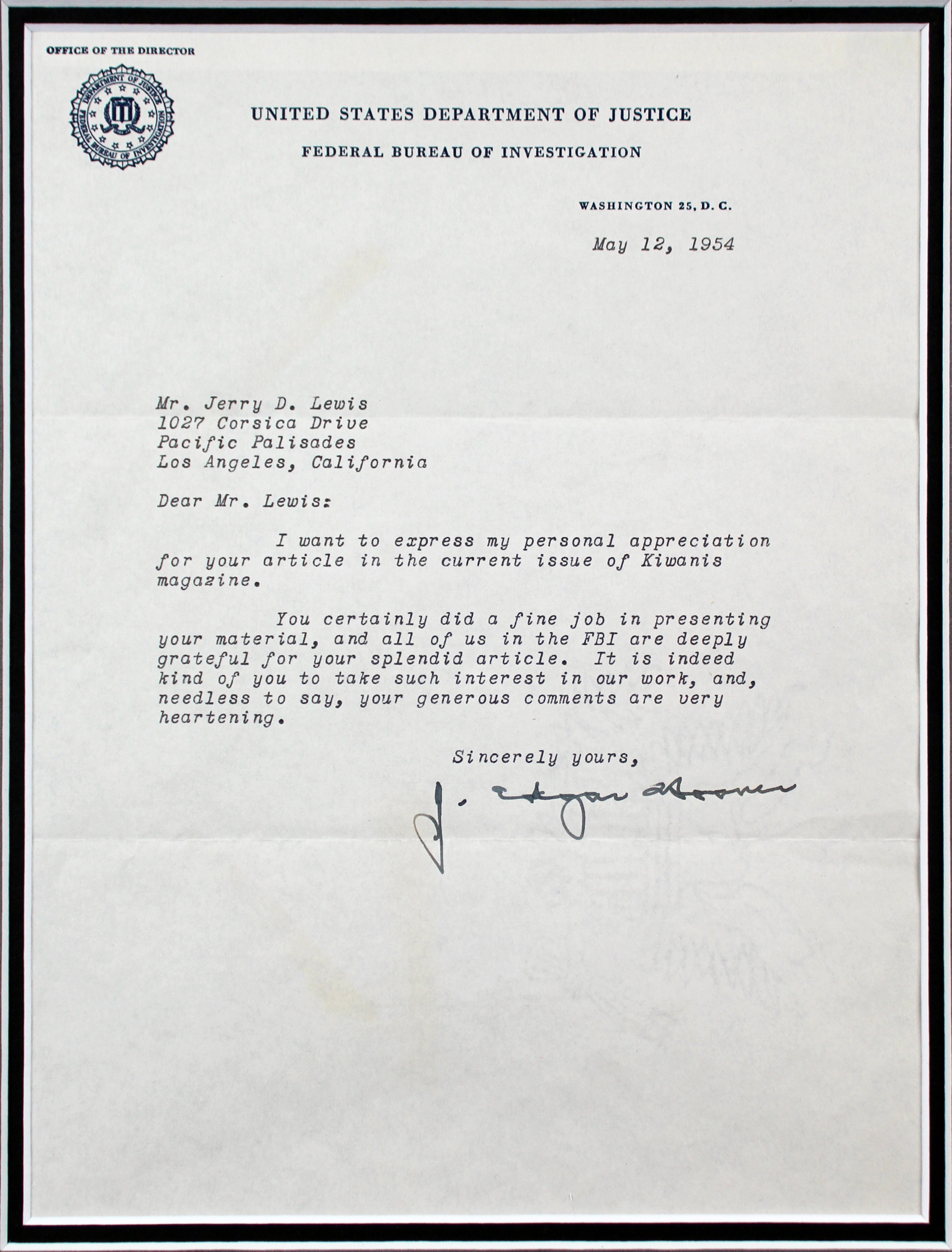 OFFICE OF THE DIRECTOR

DEPARTMENT OF JUSTICE
FEDERAL BUREAU OF INVESTIGATION

UNITED STATES DEPARTMENT OF JUSTICE

FEDERAL BUREAU OF INVESTIGATION

WASHINGTON 25, D. C.

May 12, 1954

Mr. Jerry D. Lewis
1027 Corsica Drive
Pacific Palisades
Los Angeles, California

Dear Mr. Lewis:

I want to express my personal appreciation for your article in the current issue of Kiwanis magazine.

You certainly did a fine job in presenting your material, and all of us in the FBI are deeply grateful for your splendid article. It is indeed kind of you to take such interest in our work, and, needless to say, your generous comments are very heartening.

Sincerely yours,

J. Edgar Hoover